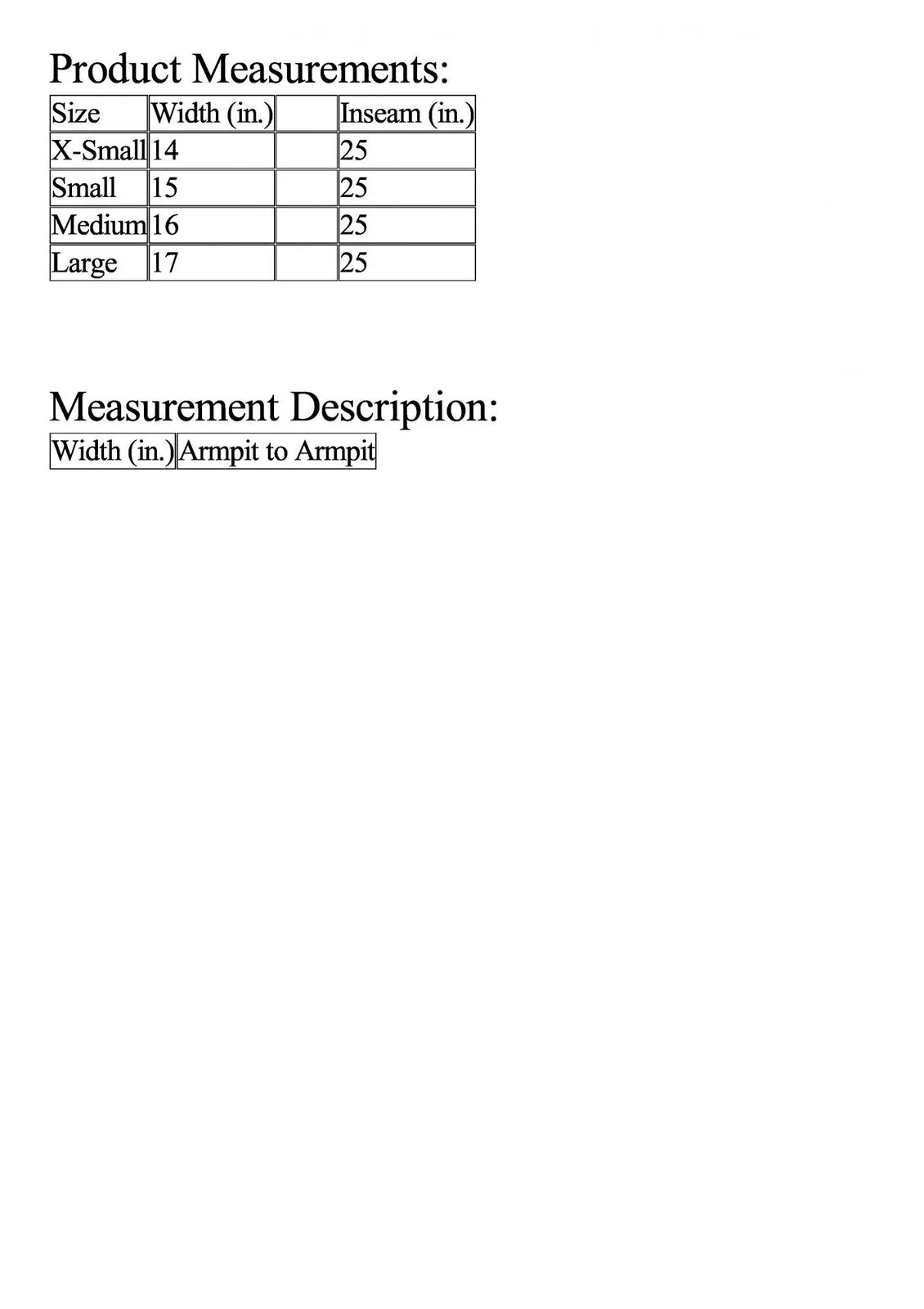 Product Measurements:

| Size | Width (in.) | | Inseam (in.) |
|---|---|---|---|
| X-Small | 14 | | 25 |
| Small | 15 | | 25 |
| Medium | 16 | | 25 |
| Large | 17 | | 25 |

Measurement Description:

| Width (in.) | Armpit to Armpit |
|---|---|